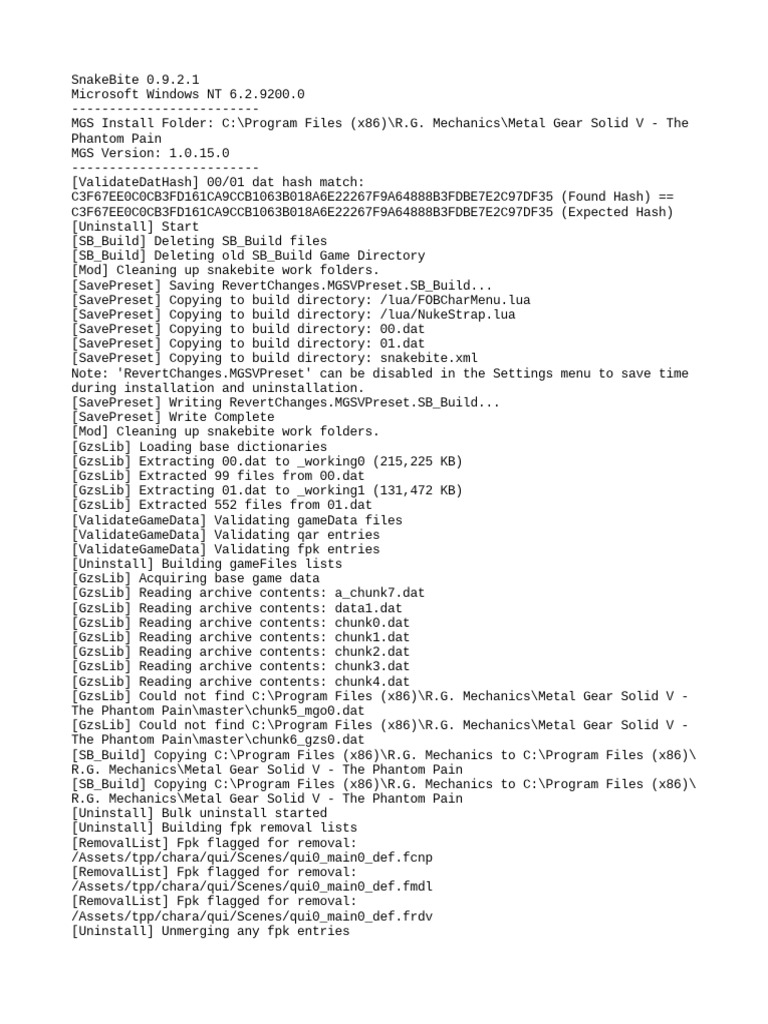 SnakeBite 0.9.2.1
Microsoft Windows NT 6.2.9200.0
-------------------------
MGS Install Folder: C:\Program Files (x86)\R.G. Mechanics\Metal Gear Solid V - The Phantom Pain
MGS Version: 1.0.15.0
-------------------------
[ValidateDatHash] 00/01 dat hash match:
C3F67EE0C0CB3FD161CA9CCB1063B018A6E22267F9A64888B3FDBE7E2C97DF35 (Found Hash) ==
C3F67EE0C0CB3FD161CA9CCB1063B018A6E22267F9A64888B3FDBE7E2C97DF35 (Expected Hash)
[Uninstall] Start
[SB_Build] Deleting SB_Build files
[SB_Build] Deleting old SB_Build Game Directory
[Mod] Cleaning up snakebite work folders.
[SavePreset] Saving RevertChanges.MGSVPreset.SB_Build...
[SavePreset] Copying to build directory: /lua/FOBCharMenu.lua
[SavePreset] Copying to build directory: /lua/NukeStrap.lua
[SavePreset] Copying to build directory: 00.dat
[SavePreset] Copying to build directory: 01.dat
[SavePreset] Copying to build directory: snakebite.xml
Note: 'RevertChanges.MGSVPreset' can be disabled in the Settings menu to save time during installation and uninstallation.
[SavePreset] Writing RevertChanges.MGSVPreset.SB_Build...
[SavePreset] Write Complete
[Mod] Cleaning up snakebite work folders.
[GzsLib] Loading base dictionaries
[GzsLib] Extracting 00.dat to _working0 (215,225 KB)
[GzsLib] Extracted 99 files from 00.dat
[GzsLib] Extracting 01.dat to _working1 (131,472 KB)
[GzsLib] Extracted 552 files from 01.dat
[ValidateGameData] Validating gameData files
[ValidateGameData] Validating qar entries
[ValidateGameData] Validating fpk entries
[Uninstall] Building gameFiles lists
[GzsLib] Acquiring base game data
[GzsLib] Reading archive contents: a_chunk7.dat
[GzsLib] Reading archive contents: data1.dat
[GzsLib] Reading archive contents: chunk0.dat
[GzsLib] Reading archive contents: chunk1.dat
[GzsLib] Reading archive contents: chunk2.dat
[GzsLib] Reading archive contents: chunk3.dat
[GzsLib] Reading archive contents: chunk4.dat
[GzsLib] Could not find C:\Program Files (x86)\R.G. Mechanics\Metal Gear Solid V - The Phantom Pain\master\chunk5_mgo0.dat
[GzsLib] Could not find C:\Program Files (x86)\R.G. Mechanics\Metal Gear Solid V - The Phantom Pain\master\chunk6_gzs0.dat
[SB_Build] Copying C:\Program Files (x86)\R.G. Mechanics to C:\Program Files (x86)\R.G. Mechanics\Metal Gear Solid V - The Phantom Pain
[SB_Build] Copying C:\Program Files (x86)\R.G. Mechanics to C:\Program Files (x86)\R.G. Mechanics\Metal Gear Solid V - The Phantom Pain
[Uninstall] Bulk uninstall started
[Uninstall] Building fpk removal lists
[RemovalList] Fpk flagged for removal:
/Assets/tpp/chara/qui/Scenes/qui0_main0_def.fcnp
[RemovalList] Fpk flagged for removal:
/Assets/tpp/chara/qui/Scenes/qui0_main0_def.fmdl
[RemovalList] Fpk flagged for removal:
/Assets/tpp/chara/qui/Scenes/qui0_main0_def.frdv
[Uninstall] Unmerging any fpk entries